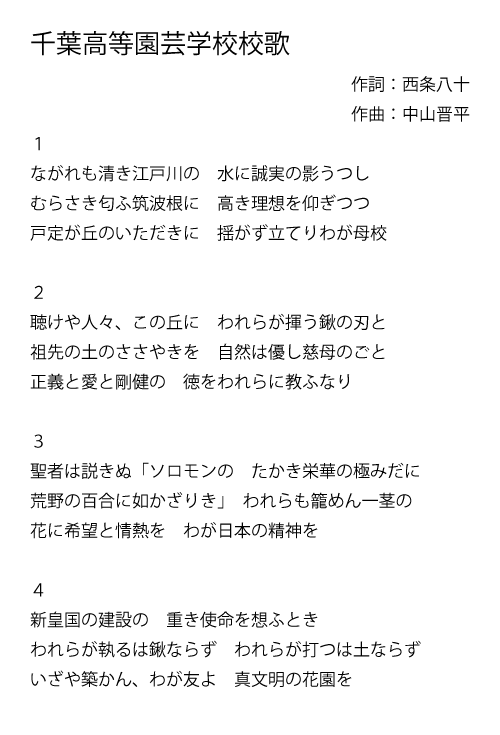 千葉高等園芸学校校歌

作詞：西条八十
作曲：中山晋平

1
ながれも清き江戸川の　水に誠実の影うつし
むらさき匂ふ筑波根に　高き理想を仰ぎつつ
戸定が丘のいただきに　揺がず立てりわが母校

2
聴けや人々、この丘に　われらが揮う鍬の刃と
祖先の土のささやきを　自然は優し慈母のごと
正義と愛と剛健の　徳をわれらに教ふなり

3
聖者は説きぬ「ソロモンの　たかき栄華の極みだに
荒野の百合に如かざりき」　われらも籠めん一茎の
花に希望と情熱を　わが日本の精神を

4
新皇国の建設の　重き使命を想ふとき
われらが執るは鍬ならず　われらが打つは土ならず
いざや築かん、わが友よ　真文明の花園を